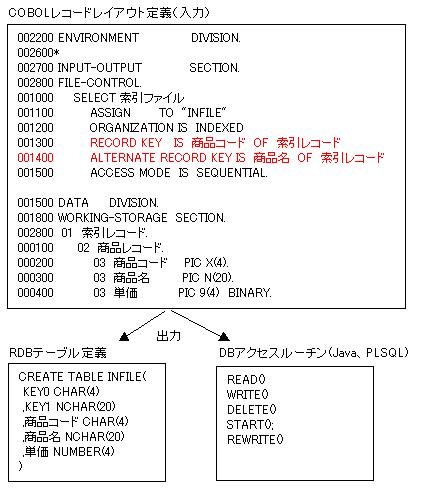 COBOLレコードレイアウト定義（入力）

002200 ENVIRONMENT DIVISION.
002600*
002700 INPUT-OUTPUT SECTION.
002800 FILE-CONTROL.
001000 SELECT 索引ファイル
001100 ASSIGN TO "INFILE"
001200 ORGANIZATION IS INDEXED
001300 RECORD KEY IS 商品コード OF 索引レコード
001400 ALTERNATE RECORD KEY IS 商品名 OF 索引レコード
001500 ACCESS MODE IS SEQUENTIAL.

001500 DATA DIVISION.
001800 WORKING-STORAGE SECTION.
002800 01 索引レコード.
000100 02 商品レコード.
000200 03 商品コード PIC X(4).
000300 03 商品名 PIC N(20).
000400 03 単価 PIC 9(4) BINARY.

出力

RDBテーブル定義

CREATE TABLE INFILE(
KEY0 CHAR(4)
,KEY1 NCHAR(20)
,商品コード CHAR(4)
,商品名 NCHAR(20)
,単価 NUMBER(4)
)

DBアクセスルーチン（Java、PLSQL）

READ()
WRITE()
DELETE()
START();
REWRITE()